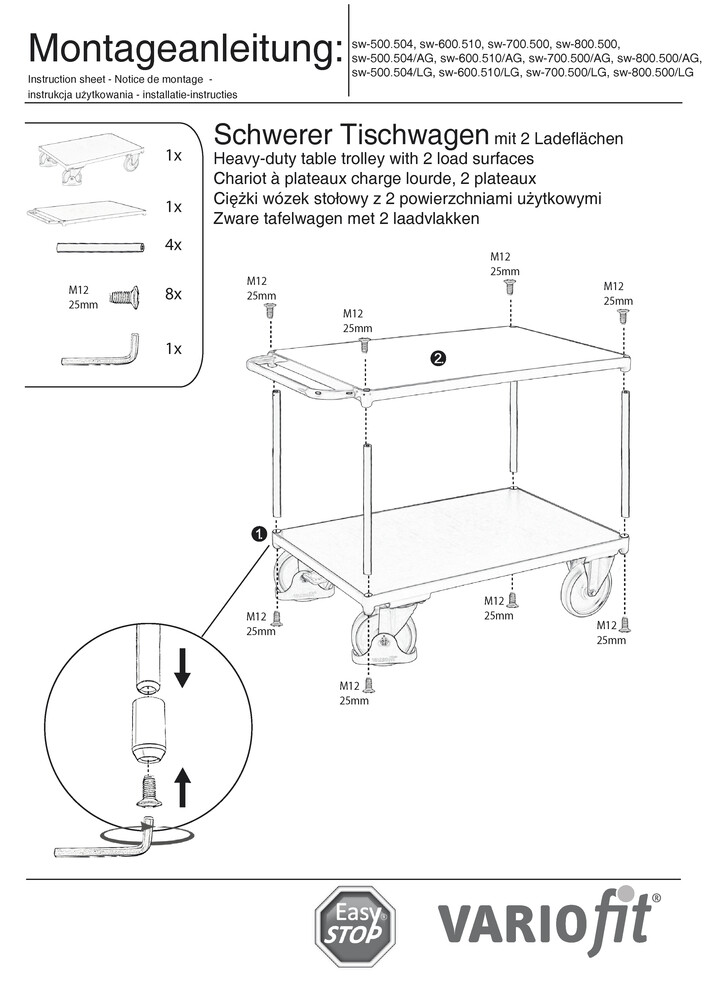 Montageanleitung:
Instruction sheet - Notice de montage - instrukcja użytkowania - installatie-instructies

sw-500.504, sw-600.510, sw-700.500, sw-800.500, sw-500.504/AG, sw-600.510/AG, sw-700.500/AG, sw-800.500/AG, sw-500.504/LG, sw-600.510/LG, sw-700.500/LG, sw-800.500/LG

1x
1x
4x
M12
25mm
8x
1x

Schwerer Tischwagen mit 2 Ladeflächen
Heavy-duty table trolley with 2 load surfaces
Chariot à plateaux charge lourde, 2 plateaux
Ciężki wózek stołowy z 2 powierzchniami użytkowymi
Zware tafelwagen met 2 laadvlakken

M12
25mm
M12
25mm
M12
25mm
M12
25mm
2
1
M12
25mm
M12
25mm
M12
25mm
M12
25mm

Easy STOP
VARIOfit®